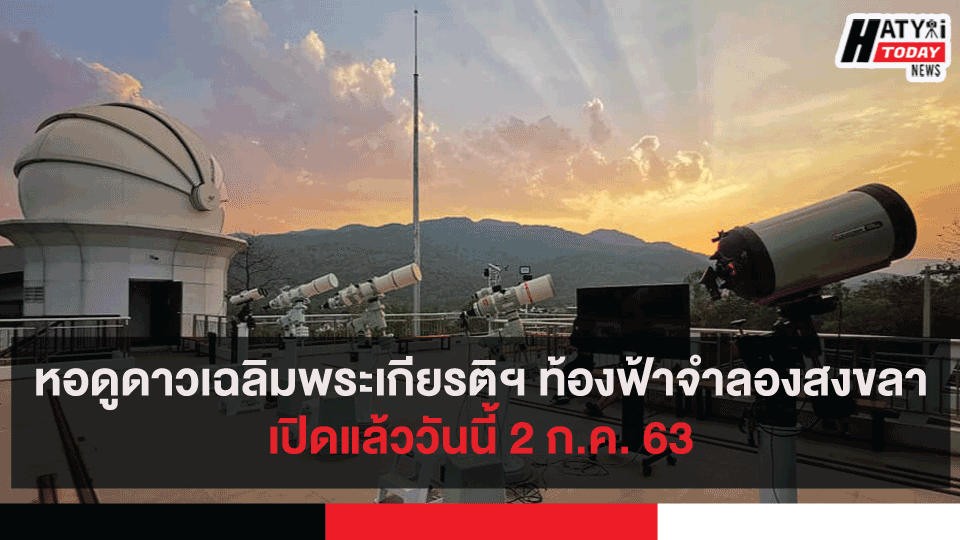 HATYAI TODAY NEWS

หอดูดาวเฉลิมพระเกียรติฯ ท้องฟ้าจำลองสงขลา
เปิดแล้ววันนี้ 2 ก.ค. 63